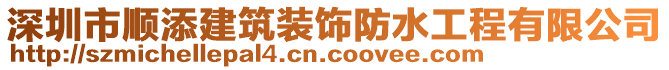 深圳市顺添建筑装饰防水工程有限公司
http://szmichellepal4.cn.coovee.com